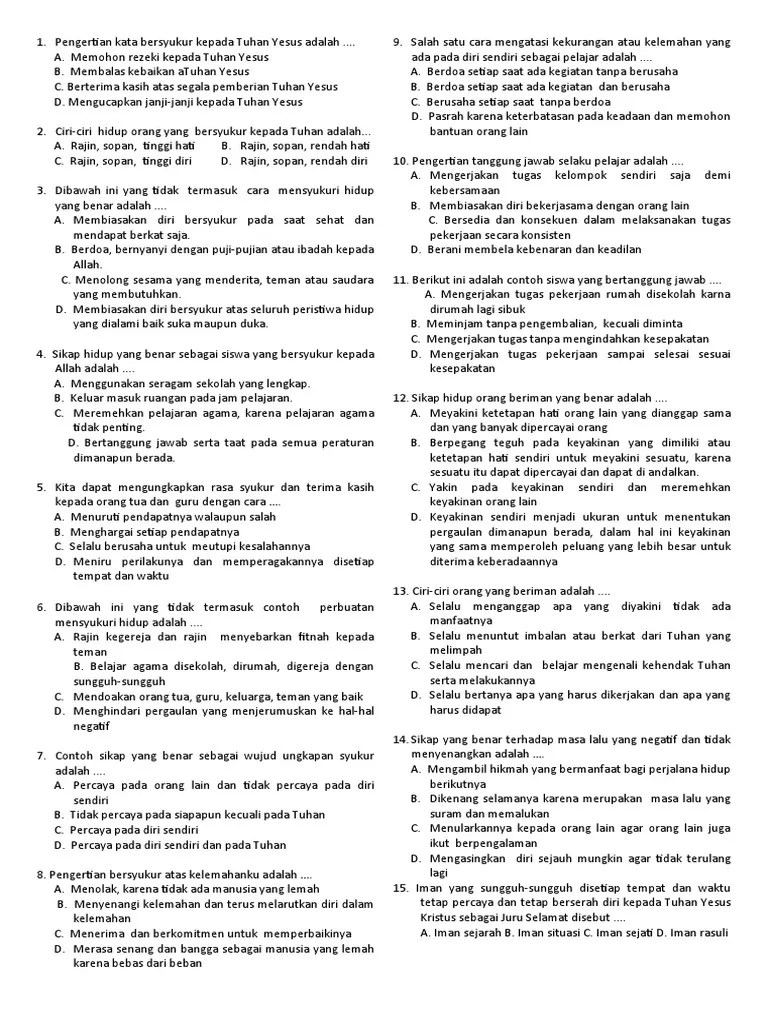 1. Pengertian kata bersyukur kepada Tuhan Yesus adalah ....
A. Memohon rezeki kepada Tuhan Yesus
B. Membalas kebaikan aTuhan Yesus
C. Berterima kasih atas segala pemberian Tuhan Yesus
D. Mengucapkan janji-janji kepada Tuhan Yesus

2. Ciri-ciri hidup orang yang bersyukur kepada Tuhan adalah...
A. Rajin, sopan, tinggi hati
B. Rajin, sopan, rendah hati
C. Rajin, sopan, tinggi diri
D. Rajin, sopan, rendah diri

3. Dibawah ini yang tidak termasuk cara mensyukuri hidup yang benar adalah ....
A. Membiasakan diri bersyukur pada saat sehat dan mendapat berkat saja.
B. Berdoa, bernyanyi dengan puji-pujian atau ibadah kepada Allah.
C. Menolong sesama yang menderita, teman atau saudara yang membutuhkan.
D. Membiasakan diri bersyukur atas seluruh peristiwa hidup yang dialami baik suka maupun duka.

4. Sikap hidup yang benar sebagai siswa yang bersyukur kepada Allah adalah ....
A. Menggunakan seragam sekolah yang lengkap.
B. Keluar masuk ruangan pada jam pelajaran.
C. Meremehkan pelajaran agama, karena pelajaran agama tidak penting.
D. Bertanggung jawab serta taat pada semua peraturan dimanapun berada.

5. Kita dapat mengungkapkan rasa syukur dan terima kasih kepada orang tua dan guru dengan cara ....
A. Menuruti pendapatnya walaupun salah
B. Menghargai setiap pendapatnya
C. Selalu berusaha untuk meutupi kesalahannya
D. Meniru perilakunya dan memperagakannya disetiap tempat dan waktu

6. Dibawah ini yang tidak termasuk contoh perbuatan mensyukuri hidup adalah ....
A. Rajin kegereja dan rajin menyebarkan fitnah kepada teman
B. Belajar agama disekolah, dirumah, digereja dengan sungguh-sungguh
C. Mendoakan orang tua, guru, keluarga, teman yang baik
D. Menghindari pergaulan yang menjerumuskan ke hal-hal negatif

7. Contoh sikap yang benar sebagai wujud ungkapan syukur adalah ....
A. Percaya pada orang lain dan tidak percaya pada diri sendiri
B. Tidak percaya pada siapapun kecuali pada Tuhan
C. Percaya pada diri sendiri
D. Percaya pada diri sendiri dan pada Tuhan

8. Pengertian bersyukur atas kelemahanku adalah ....
A. Menolak, karena tidak ada manusia yang lemah
B. Menyenangi kelemahan dan terus melarutkan diri dalam kelemahan
C. Menerima dan berkomitmen untuk memperbaikinya
D. Merasa senang dan bangga sebagai manusia yang lemah karena bebas dari beban

9. Salah satu cara mengatasi kekurangan atau kelemahan yang ada pada diri sendiri sebagai pelajar adalah ....
A. Berdoa setiap saat ada kegiatan tanpa berusaha
B. Berdoa setiap saat ada kegiatan dan berusaha
C. Berusaha setiap saat tanpa berdoa
D. Pasrah karena keterbatasan pada keadaan dan memohon bantuan orang lain

10. Pengertian tanggung jawab selaku pelajar adalah ....
A. Mengerjakan tugas kelompok sendiri saja demi kebersamaan
B. Membiasakan diri bekerjasama dengan orang lain
C. Bersedia dan konsekuen dalam melaksanakan tugas pekerjaan secara konsisten
D. Berani membela kebenaran dan keadilan

11. Berikut ini adalah contoh siswa yang bertanggung jawab ....
A. Mengerjakan tugas pekerjaan rumah disekolah karna dirumah lagi sibuk
B. Meminjam tanpa pengembalian, kecuali diminta
C. Mengerjakan tugas tanpa mengindahkan kesepakatan
D. Mengerjakan tugas pekerjaan sampai selesai sesuai kesepakatan

12. Sikap hidup orang beriman yang benar adalah ....
A. Meyakini ketetapan hati orang lain yang dianggap sama dan yang banyak dipercayai orang
B. Berpegang teguh pada keyakinan yang dimiliki atau ketetapan hati sendiri untuk meyakini sesuatu, karena sesuatu itu dapat dipercayai dan dapat di andalkan.
C. Yakin pada keyakinan sendiri dan meremehkan keyakinan orang lain
D. Keyakinan sendiri menjadi ukuran untuk menentukan pergaulan dimanapun berada, dalam hal ini keyakinan yang sama memperoleh peluang yang lebih besar untuk diterima keberadaannya

13. Ciri-ciri orang yang beriman adalah ....
A. Selalu menganggap apa yang diyakini tidak ada manfaatnya
B. Selalu menuntut imbalan atau berkat dari Tuhan yang melimpah
C. Selalu mencari dan belajar mengenali kehendak Tuhan serta melakukannya
D. Selalu bertanya apa yang harus dikerjakan dan apa yang harus didapat

14. Sikap yang benar terhadap masa lalu yang negatif dan tidak menyenangkan adalah ....
A. Mengambil hikmah yang bermanfaat bagi perjalana hidup berikutnya
B. Dikenang selamanya karena merupakan masa lalu yang suram dan memalukan
C. Menularkannya kepada orang lain agar orang lain juga ikut berpengalaman
D. Mengasingkan diri sejauh mungkin agar tidak terulang lagi

15. Iman yang sungguh-sungguh disetiap tempat dan waktu tetap percaya dan tetap berserah diri kepada Tuhan Yesus Kristus sebagai Juru Selamat disebut ....
A. Iman sejarah B. Iman situasi C. Iman sejati D. Iman rasuli